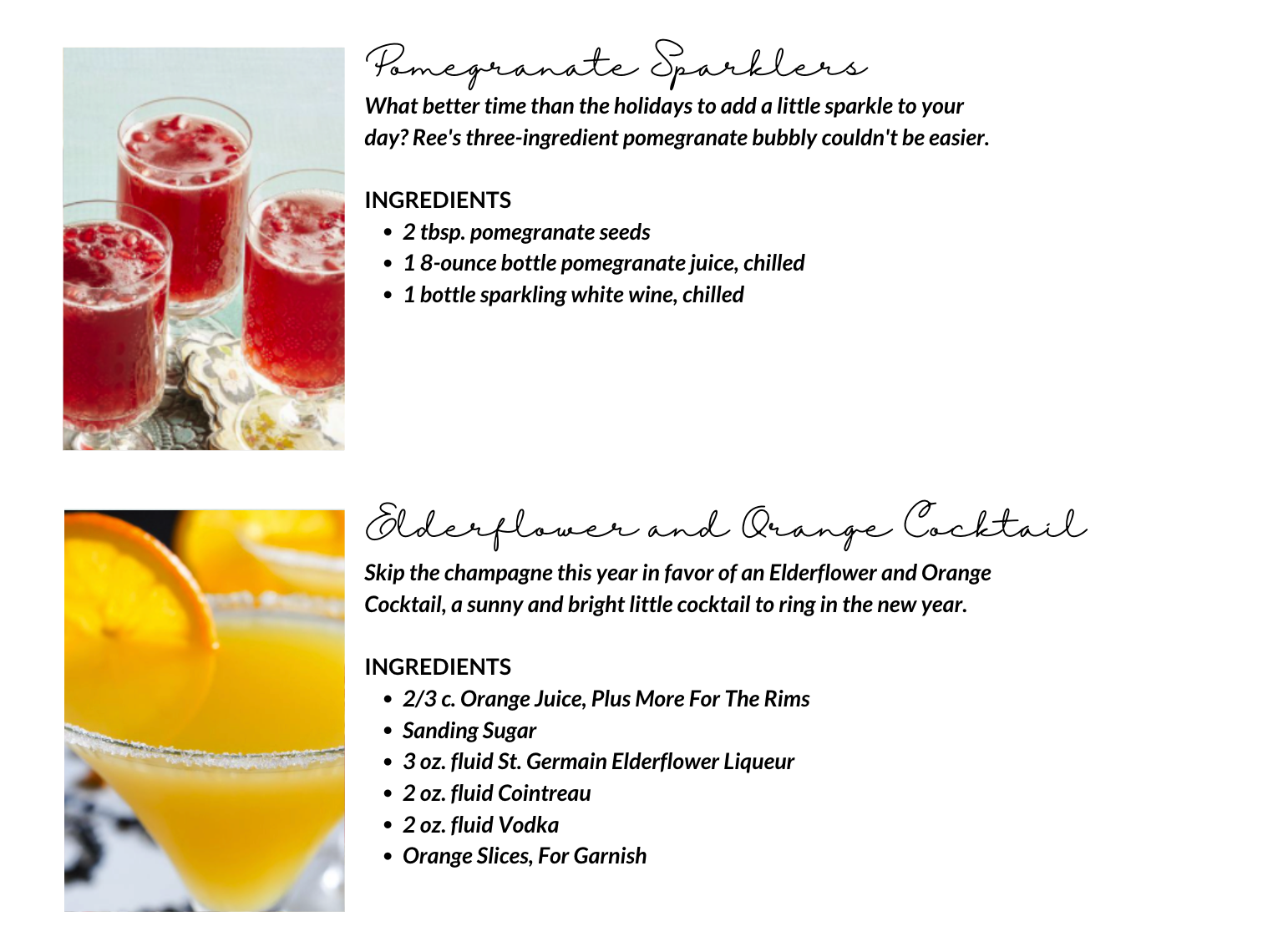 Pomegranate Sparklers

What better time than the holidays to add a little sparkle to your day? Ree's three-ingredient pomegranate bubbly couldn't be easier.

INGREDIENTS

• 2 tbsp. pomegranate seeds
• 1 8-ounce bottle pomegranate juice, chilled
• 1 bottle sparkling white wine, chilled

Elderflower and Orange Cocktail

Skip the champagne this year in favor of an Elderflower and Orange Cocktail, a sunny and bright little cocktail to ring in the new year.

INGREDIENTS

• 2/3 c. Orange Juice, Plus More For The Rims
• Sanding Sugar
• 3 oz. fluid St. Germain Elderflower Liqueur
• 2 oz. fluid Cointreau
• 2 oz. fluid Vodka
• Orange Slices, For Garnish